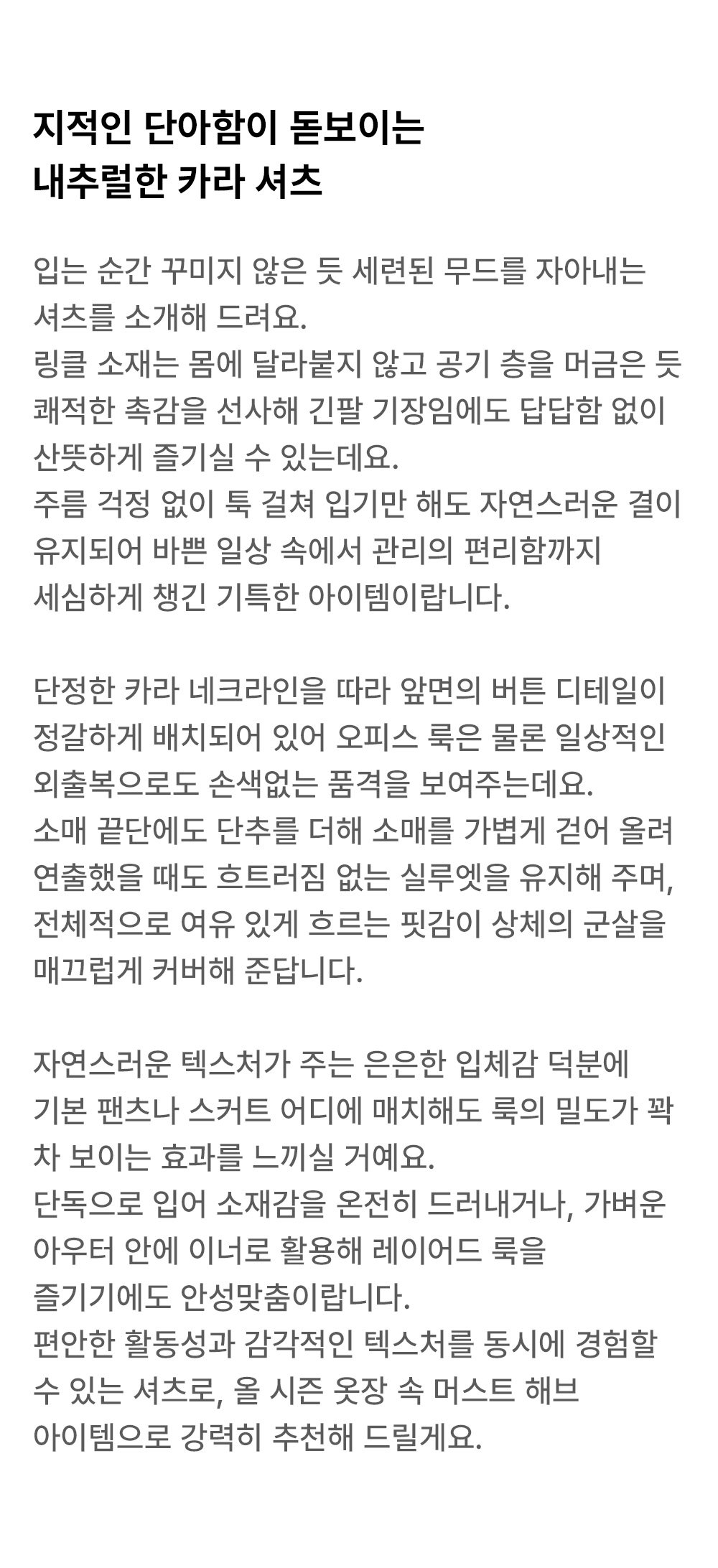 지적인 단아함이 돋보이는
내추럴한 카라 셔츠

입는 순간 꾸미지 않은 듯 세련된 무드를 자아내는
셔츠를 소개해 드려요.
링클 소재는 몸에 달라붙지 않고 공기 층을 머금은 듯
쾌적한 촉감을 선사해 긴팔 기장임에도 답답함 없이
산뜻하게 즐기실 수 있는데요.
주름 걱정 없이 툭 걸쳐 입기만 해도 자연스러운 결이
유지되어 바쁜 일상 속에서 관리의 편리함까지
세심하게 챙긴 기특한 아이템이랍니다.

단정한 카라 네크라인을 따라 앞면의 버튼 디테일이
정갈하게 배치되어 있어 오피스 룩은 물론 일상적인
외출복으로도 손색없는 품격을 보여주는데요.
소매 끝단에도 단추를 더해 소매를 가볍게 걷어 올려
연출했을 때도 흐트러짐 없는 실루엣을 유지해 주며,
전체적으로 여유 있게 흐르는 핏감이 상체의 군살을
매끄럽게 커버해 준답니다.

자연스러운 텍스처가 주는 은은한 입체감 덕분에
기본 팬츠나 스커트 어디에 매치해도 룩의 밀도가 꽉
차 보이는 효과를 느끼실 거예요.
단독으로 입어 소재감을 온전히 드러내거나, 가벼운
아우터 안에 이너로 활용해 레이어드 룩을
즐기기에도 안성맞춤이랍니다.
편안한 활동성과 감각적인 텍스처를 동시에 경험할
수 있는 셔츠로, 올 시즌 옷장 속 머스트 해브
아이템으로 강력히 추천해 드릴게요.